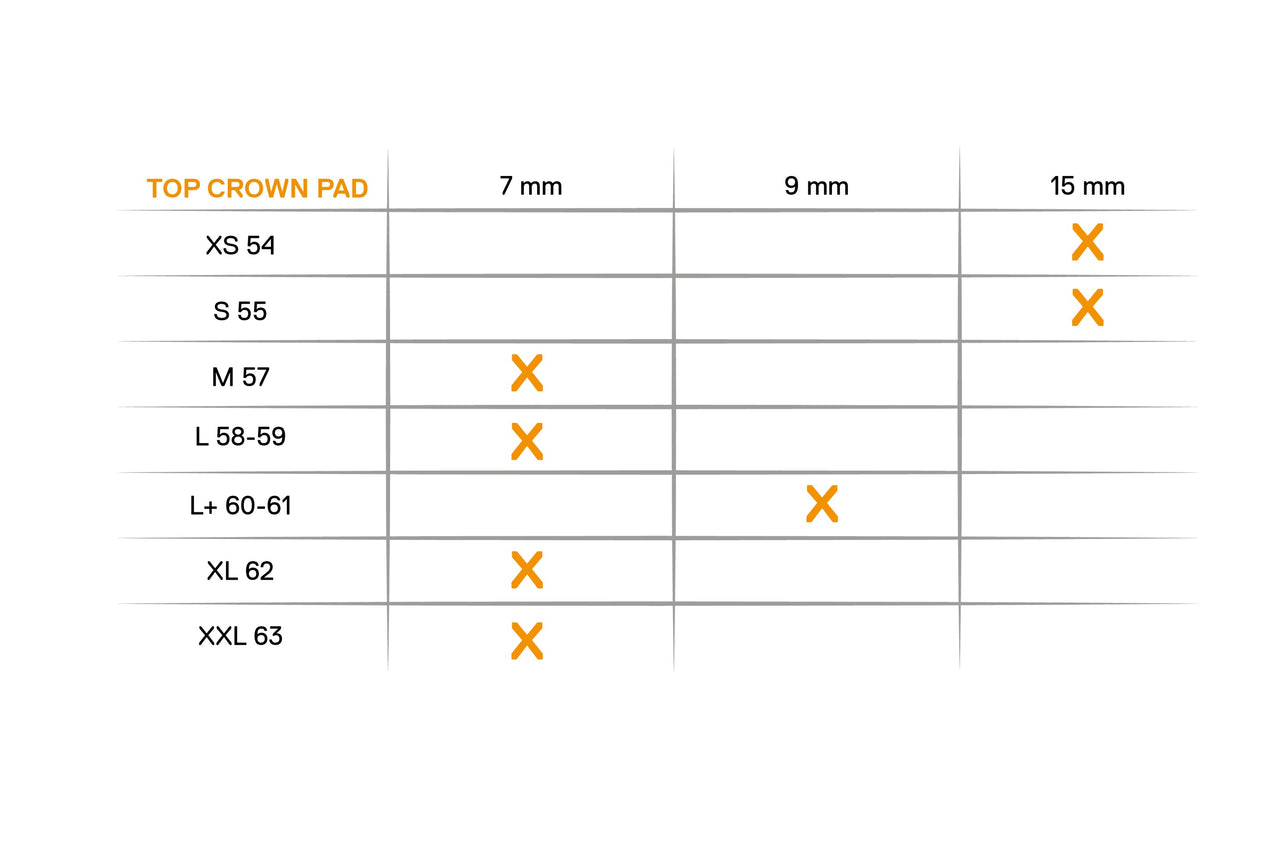 | TOP CROWN PAD | 7 mm | 9 mm | 15 mm |
|---|---|---|---|
| XS 54 | | | X |
| S 55 | | | X |
| M 57 | X | | |
| L 58-59 | X | | |
| L+ 60-61 | | X | |
| XL 62 | X | | |
| XXL 63 | X | | |